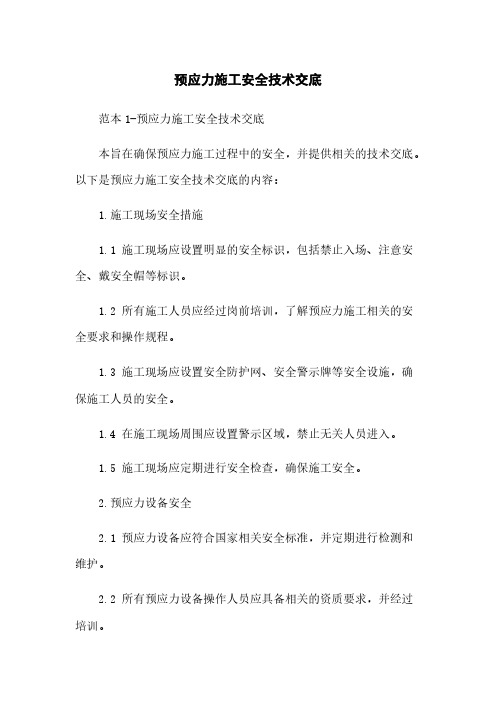 预应力施工安全技术交底

范本 1-预应力施工安全技术交底

本旨在确保预应力施工过程中的安全，并提供相关的技术交底。以下是预应力施工安全技术交底的内容：

1.施工现场安全措施

1.1 施工现场应设置明显的安全标识，包括禁止入场、注意安全、戴安全帽等标识。

1.2 所有施工人员应经过岗前培训，了解预应力施工相关的安全要求和操作规程。

1.3 施工现场应设置安全防护网、安全警示牌等安全设施，确保施工人员的安全。

1.4 在施工现场周围应设置警示区域，禁止无关人员进入。

1.5 施工现场应定期进行安全检查，确保施工安全。

2.预应力设备安全

2.1 预应力设备应符合国家相关安全标准，并定期进行检测和维护。

2.2 所有预应力设备操作人员应具备相关的资质要求，并经过培训。